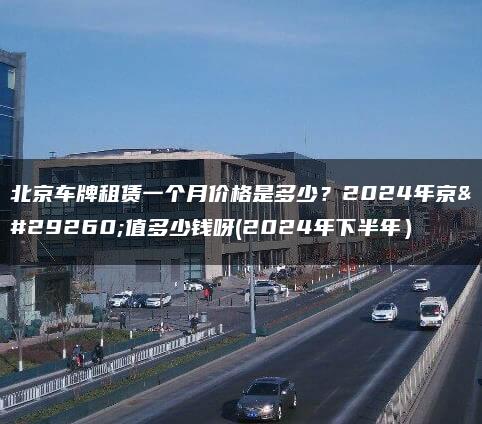 北京车牌租赁一个月价格是多少？2024年京&#29260;值多少钱呀(2024年下半年)